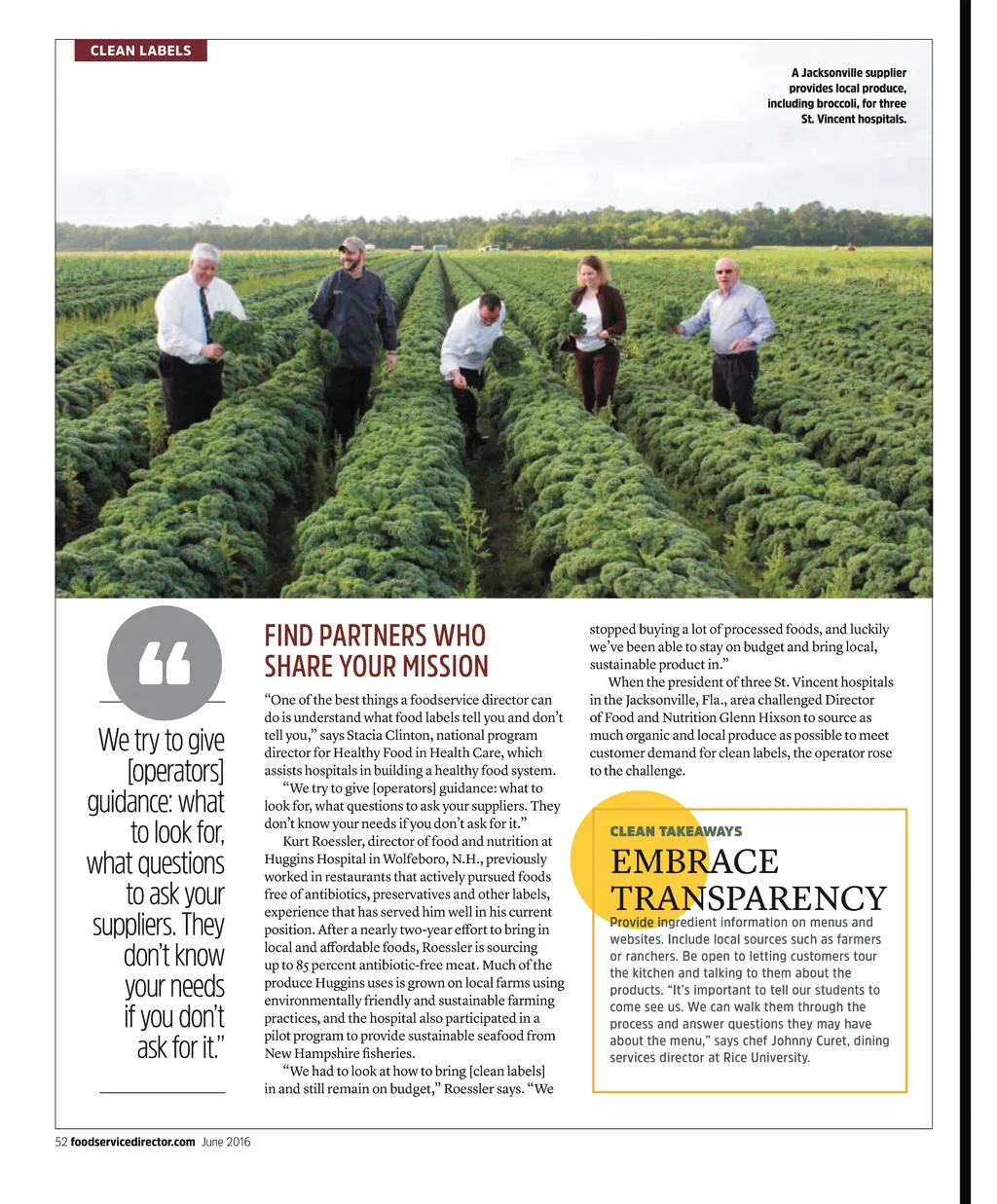 CLEAN LABELS

A Jacksonville supplier provides local produce, including broccoli, for three St. Vincent hospitals.

“

We try to give [operators] guidance: what to look for, what questions to ask your suppliers. They don’t know your needs if you don’t ask for it.”

FIND PARTNERS WHO SHARE YOUR MISSION

“One of the best things a foodservice director can do is understand what food labels tell you and don’t tell you,” says Stacia Clinton, national program director for Healthy Food in Health Care, which assists hospitals in building a healthy food system.

“We try to give [operators] guidance: what to look for, what questions to ask your suppliers. They don’t know your needs if you don’t ask for it.”

Kurt Roessler, director of food and nutrition at Huggins Hospital in Wolfeboro, N.H., previously worked in restaurants that actively pursued foods free of antibiotics, preservatives and other labels, experience that has served him well in his current position. After a nearly two-year effort to bring in local and affordable foods, Roessler is sourcing up to 85 percent antibiotic-free meat. Much of the produce Huggins uses is grown on local farms using environmentally friendly and sustainable farming practices, and the hospital also participated in a pilot program to provide sustainable seafood from New Hampshire fisheries.

“We had to look at how to bring [clean labels] in and still remain on budget,” Roessler says. “We stopped buying a lot of processed foods, and luckily we’ve been able to stay on budget and bring local, sustainable product in.”

When the president of three St. Vincent hospitals in the Jacksonville, Fla., area challenged Director of Food and Nutrition Glenn Hixson to source as much organic and local produce as possible to meet customer demand for clean labels, the operator rose to the challenge.

CLEAN TAKEAWAYS

EMBRACE TRANSPARENCY

Provide ingredient information on menus and websites. Include local sources such as farmers or ranchers. Be open to letting customers tour the kitchen and talking to them about the products. “It’s important to tell our students to come see us. We can walk them through the process and answer questions they may have about the menu,” says chef Johnny Curet, dining services director at Rice University.

52 foodservicedirector.com June 2016